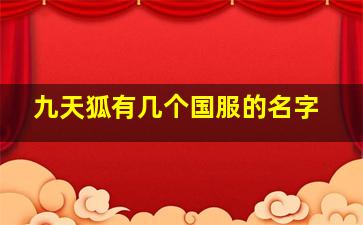 九天狐有几个国服的名字